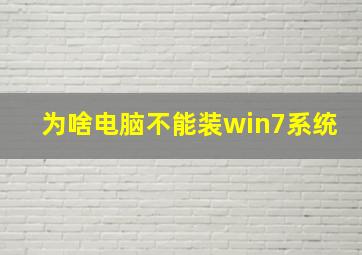 为啥电脑不能装win7系统